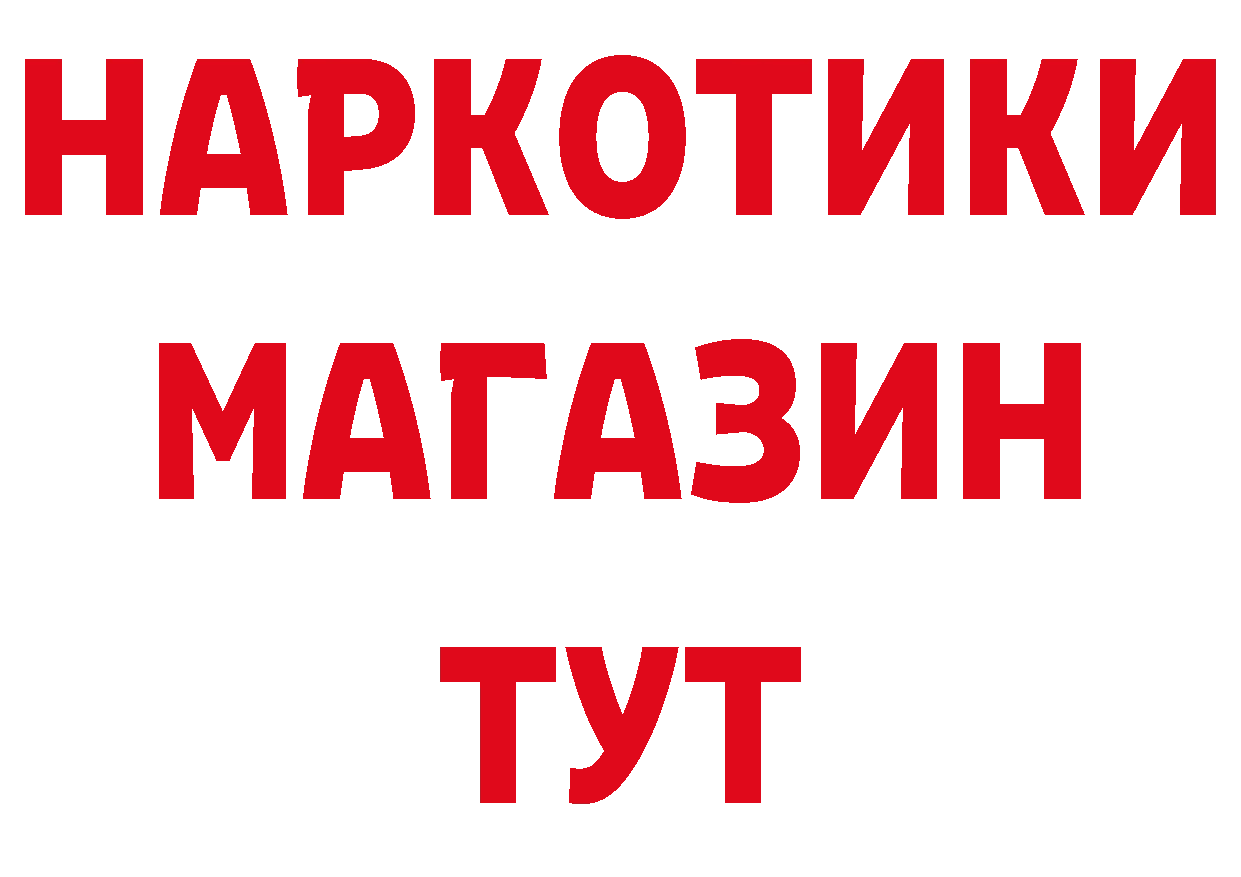 НАРКОТИКИ
МАГАЗИН
ТУТ